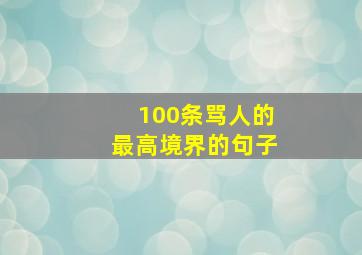 100条骂人的
最高境界的句子